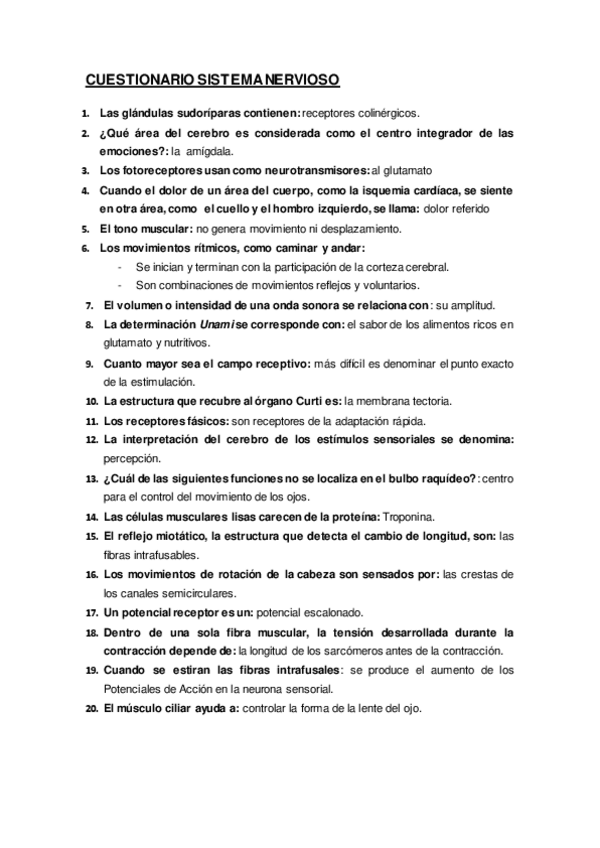 CUESTIONARIO SISTEMA NERVIOSO

1. Las glándulas sudoríparas contienen: receptores colinérgicos.

2. ¿Qué área del cerebro es considerada como el centro integrador de las emociones?: la amígdala.

3. Los fotoreceptores usan como neurotransmisores: al glutamato

4. Cuando el dolor de un área del cuerpo, como la isquemia cardíaca, se siente en otra área, como el cuello y el hombro izquierdo, se llama: dolor referido

5. El tono muscular: no genera movimiento ni desplazamiento.

6. Los movimientos rítmicos, como caminar y andar:
- Se inician y terminan con la participación de la corteza cerebral.
- Son combinaciones de movimientos reflejos y voluntarios.

7. El volumen o intensidad de una onda sonora se relaciona con: su amplitud.

8. La determinación Unami se corresponde con: el sabor de los alimentos ricos en glutamato y nutritivos.

9. Cuanto mayor sea el campo receptivo: más difícil es denominar el punto exacto de la estimulación.

10. La estructura que recubre al órgano Curti es: la membrana tectoria.

11. Los receptores fásicos: son receptores de la adaptación rápida.

12. La interpretación del cerebro de los estímulos sensoriales se denomina: percepción.

13. ¿Cuál de las siguientes funciones no se localiza en el bulbo raquídeo?: centro para el control del movimiento de los ojos.

14. Las células musculares lisas carecen de la proteína: Troponina.

15. El reflejo miotático, la estructura que detecta el cambio de longitud, son: las fibras intrafusables.

16. Los movimientos de rotación de la cabeza son sensados por: las crestas de los canales semicirculares.

17. Un potencial receptor es un: potencial escalonado.

18. Dentro de una sola fibra muscular, la tensión desarrollada durante la contracción depende de: la longitud de los sarcómeros antes de la contracción.

19. Cuando se estiran las fibras intrafusales: se produce el aumento de los Potenciales de Acción en la neurona sensorial.

20. El músculo ciliar ayuda a: controlar la forma de la lente del ojo.